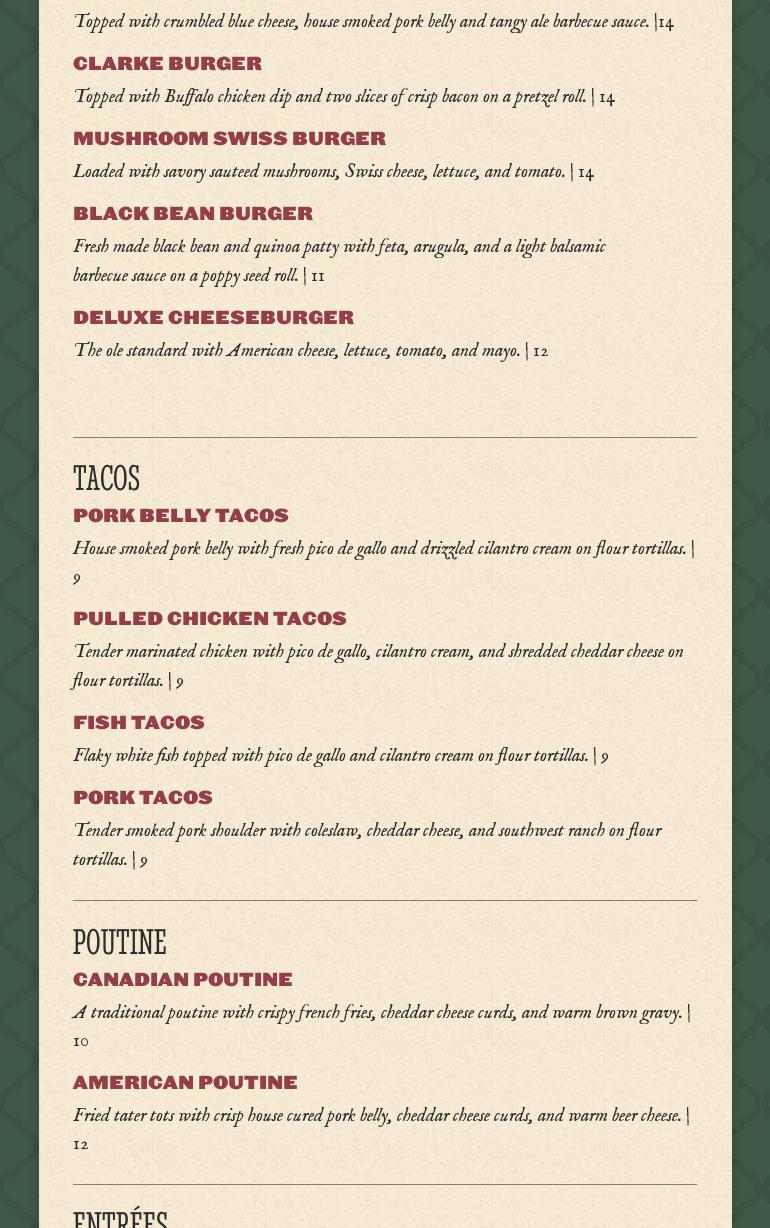 Topped with crumbled blue cheese, house smoked pork belly and tangy ale barbecue sauce. |14

CLARKE BURGER

Topped with Buffalo chicken dip and two slices of crisp bacon on a pretzel roll. | 14

MUSHROOM SWISS BURGER

Loaded with savory sauteed mushrooms, Swiss cheese, lettuce, and tomato. | 14

BLACK BEAN BURGER

Fresh made black bean and quinoa patty with feta, arugula, and a light balsamic barbecue sauce on a poppy seed roll. | 11

DELUXE CHEESEBURGER

The ole standard with American cheese, lettuce, tomato, and mayo. | 12

TACOS

PORK BELLY TACOS

House smoked pork belly with fresh pico de gallo and drizzled cilantro cream on flour tortillas. | 9

PULLED CHICKEN TACOS

Tender marinated chicken with pico de gallo, cilantro cream, and shredded cheddar cheese on flour tortillas. | 9

FISH TACOS

Flaky white fish topped with pico de gallo and cilantro cream on flour tortillas. | 9

PORK TACOS

Tender smoked pork shoulder with coleslaw, cheddar cheese, and southwest ranch on flour tortillas. | 9

POUTINE

CANADIAN POUTINE

A traditional poutine with crispy french fries, cheddar cheese curds, and warm brown gravy. | 10

AMERICAN POUTINE

Fried tater tots with crisp house cured pork belly, cheddar cheese curds, and warm beer cheese. | 12

ENTRÉES